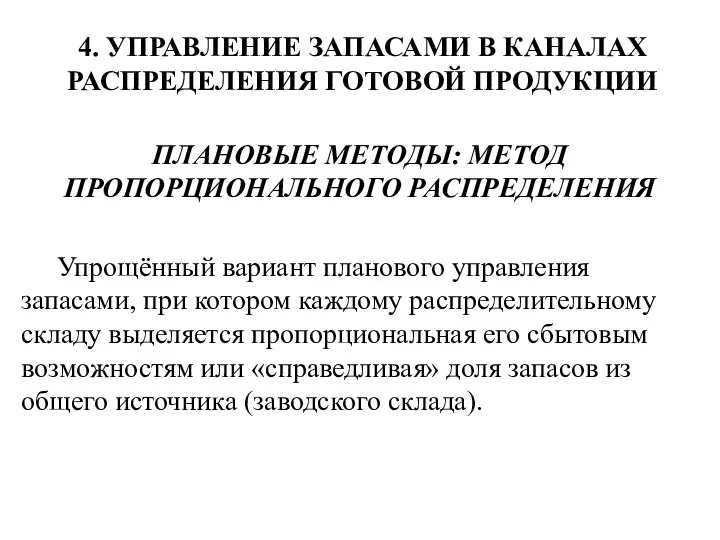 4. УПРАВЛЕНИЕ ЗАПАСАМИ В КАНАЛАХ РАСПРЕДЕЛЕНИЯ ГОТОВОЙ ПРОДУКЦИИ

ПЛАНОВЫЕ МЕТОДЫ: МЕТОД ПРОПОРЦИОНАЛЬНОГО РАСПРЕДЕЛЕНИЯ

Упрощённый вариант планового управления запасами, при котором каждому распределительному складу выделяется пропорциональная его сбытовым возможностям или «справедливая» доля запасов из общего источника (заводского склада).